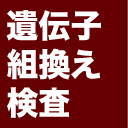 遺伝子
組換え
検査